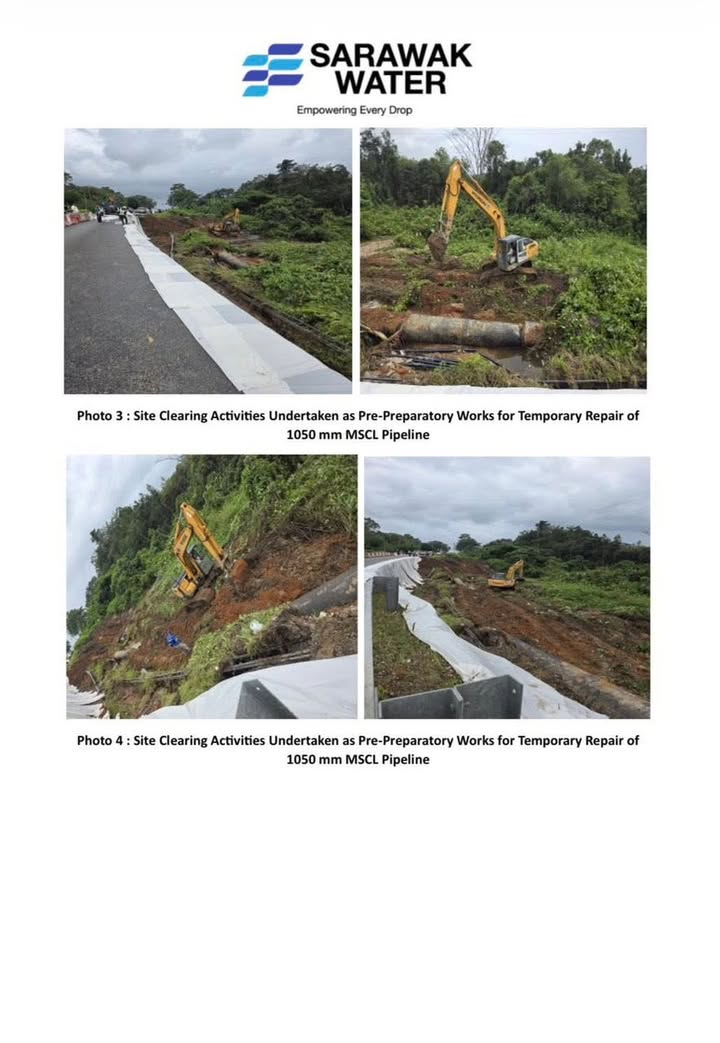 SARAWAK
WATER
Empowering Every Drop

Photo 3 : Site Clearing Activities Undertaken as Pre-Preparatory Works for Temporary Repair of 1050 mm MSCL Pipeline

Photo 4 : Site Clearing Activities Undertaken as Pre-Preparatory Works for Temporary Repair of 1050 mm MSCL Pipeline